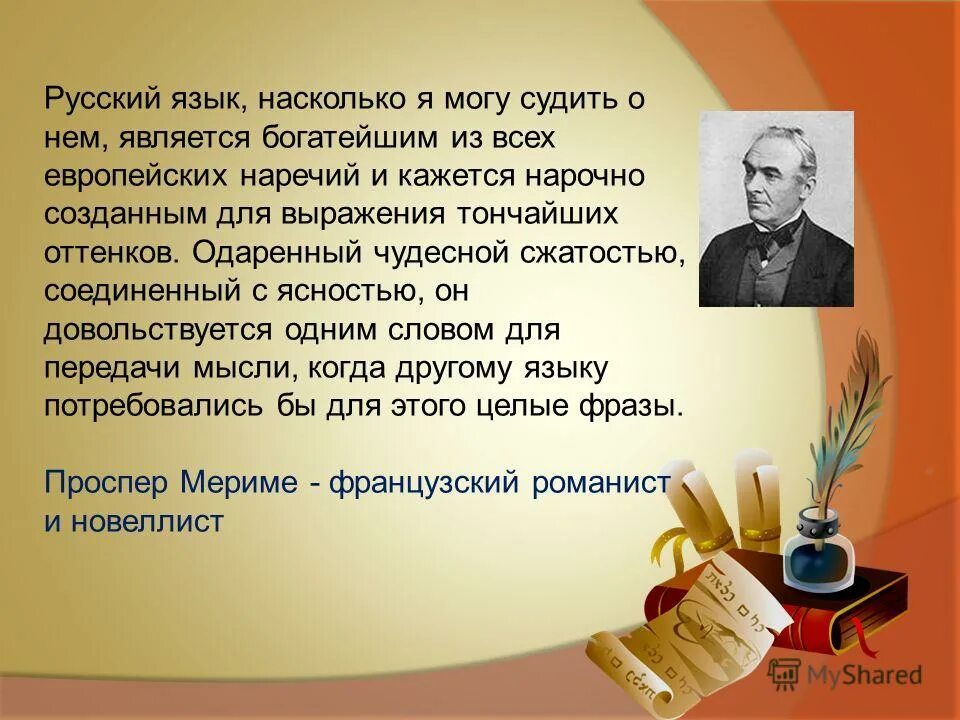 Русский язык, насколько я могу судить о нем, является богатейшим из всех европейских наречий и кажется нарочно созданным для выражения тончайших оттенков. Одаренный чудесной сжатостью, соединенный с ясностью, он довольствуется одним словом для передачи мысли, когда другому языку потребовались бы для этого целые фразы.

Проспер Мериме - французский романист и новеллист

MyShared